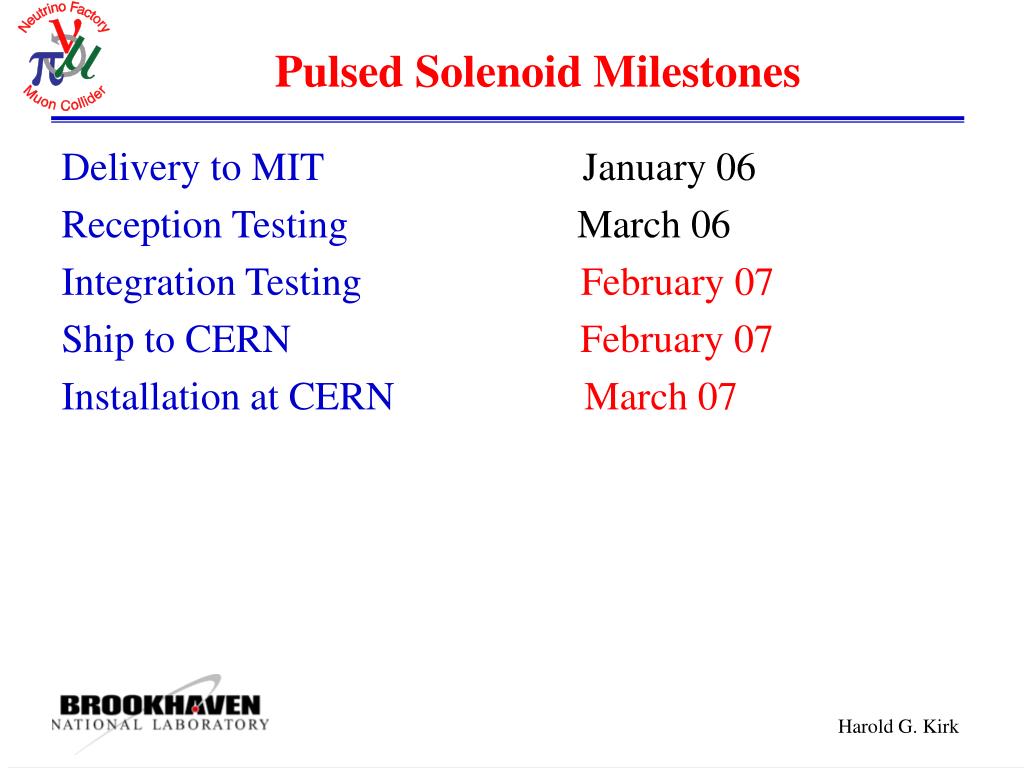 Neutrino Factory
$\pi$ $\nu$ $\mu$
Muon Collider

Pulsed Solenoid Milestones

Delivery to MIT January 06
Reception Testing March 06
Integration Testing February 07
Ship to CERN February 07
Installation at CERN March 07

BROOKHAVEN
NATIONAL LABORATORY

Harold G. Kirk